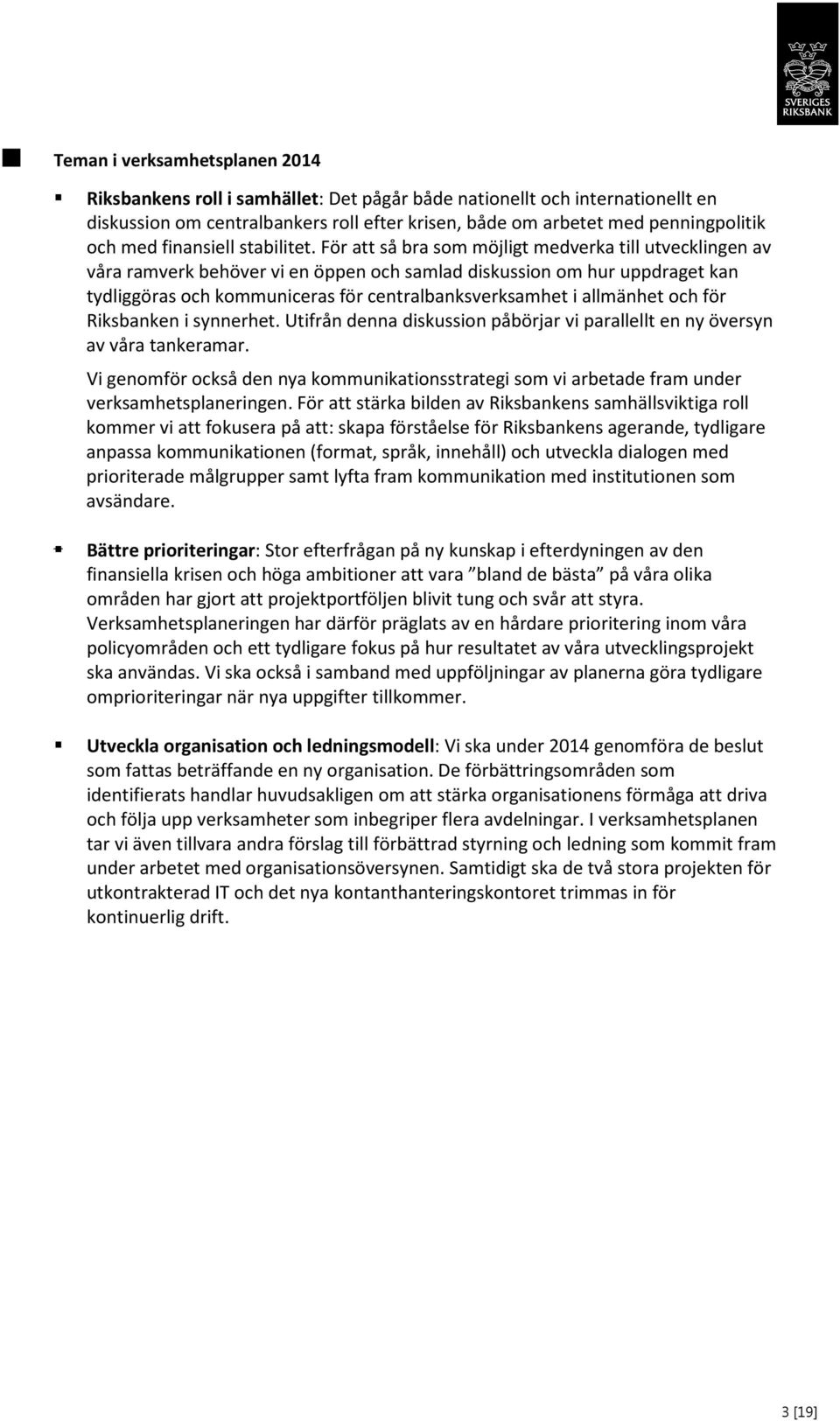 SVERIGES RIKSBANK

Teman i verksamhetsplanen 2014

Riksbankens roll i samhället: Det pågår både nationellt och internationellt en diskussion om centralbankers roll efter krisen, både om arbetet med penningpolitik och med finansiell stabilitet. För att så bra som möjligt medverka till utvecklingen av våra ramverk behöver vi en öppen och samlad diskussion om hur uppdraget kan tydliggöras och kommuniceras för centralbanksverksamhet i allmänhet och för Riksbanken i synnerhet. Utifrån denna diskussion påbörjar vi parallellt en ny översyn av våra tankeramar.

Vi genomför också den nya kommunikationsstrategi som vi arbetade fram under verksamhetsplaneringen. För att stärka bilden av Riksbankens samhällsviktiga roll kommer vi att fokusera på att: skapa förståelse för Riksbankens agerande, tydligare anpassa kommunikationen (format, språk, innehåll) och utveckla dialogen med prioriterade målgrupper samt lyfta fram kommunikation med institutionen som avsändare.

Bättre prioriteringar: Stor efterfrågan på ny kunskap i efterdyningen av den finansiella krisen och höga ambitioner att vara ”bland de bästa” på våra olika områden har gjort att projektportföljen blivit tung och svår att styra. Verksamhetsplaneringen har därför präglats av en hårdare prioritering inom våra policyområden och ett tydligare fokus på hur resultatet av våra utvecklingsprojekt ska användas. Vi ska också i samband med uppföljningar av planerna göra tydligare omprioriteringar när nya uppgifter tillkommer.

Utveckla organisation och ledningsmodell: Vi ska under 2014 genomföra de beslut som fattas beträffande en ny organisation. De förbättringsområden som identifierats handlar huvudsakligen om att stärka organisationens förmåga att driva och följa upp verksamheter som inbegriper flera avdelningar. I verksamhetsplanen tar vi även tillvara andra förslag till förbättrad styrning och ledning som kommit fram under arbetet med organisationsöversynen. Samtidigt ska de två stora projekten för utkontrakterad IT och det nya kontanthanteringskontoret trimmas in för kontinuerlig drift.

3 [19]